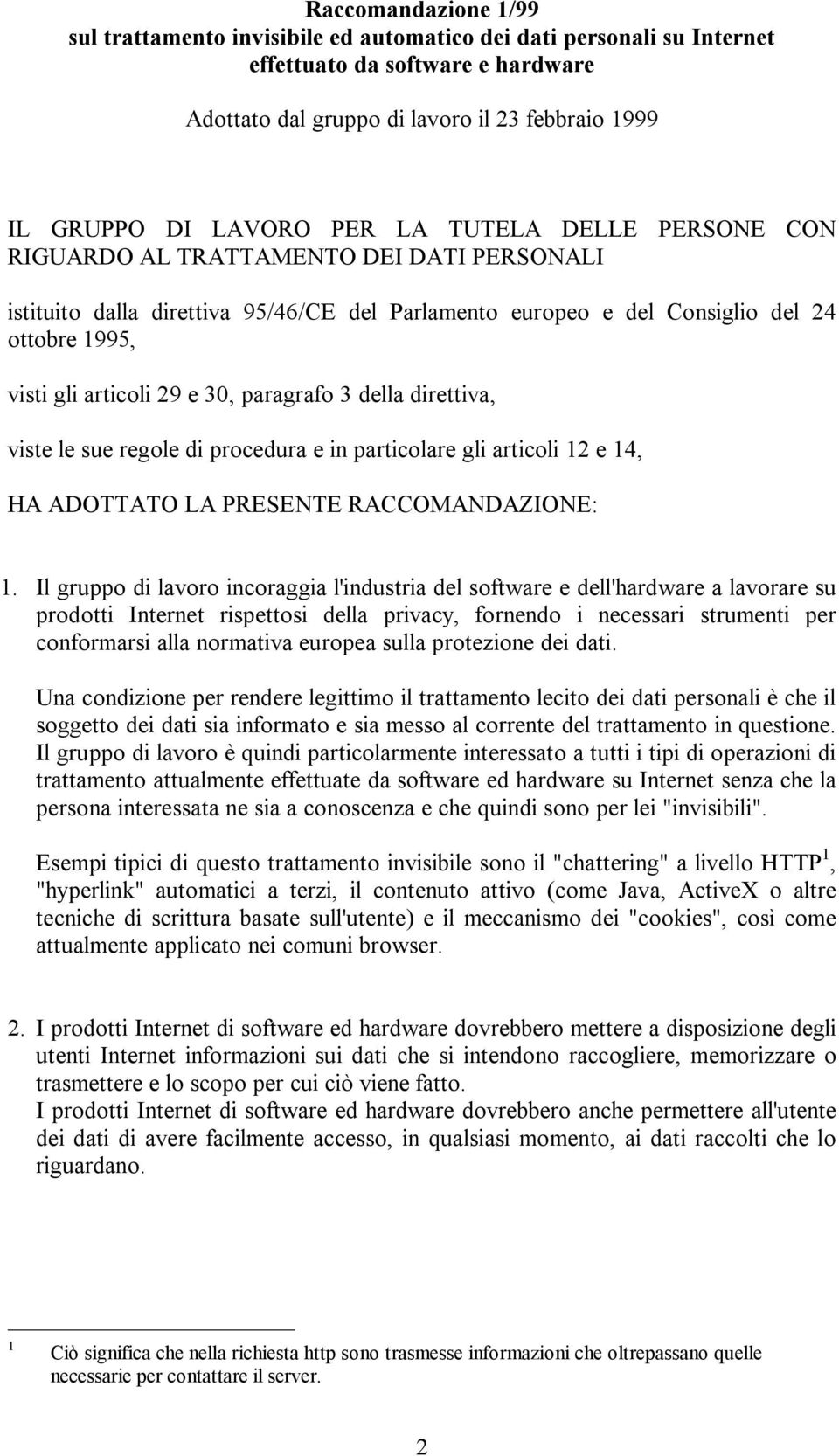 Raccomandazione 1/99
sul trattamento invisibile ed automatico dei dati personali su Internet effettuato da software e hardware

Adottato dal gruppo di lavoro il 23 febbraio 1999

IL GRUPPO DI LAVORO PER LA TUTELA DELLE PERSONE CON RIGUARDO AL TRATTAMENTO DEI DATI PERSONALI

istituito dalla direttiva 95/46/CE del Parlamento europeo e del Consiglio del 24 ottobre 1995,

visti gli articoli 29 e 30, paragrafo 3 della direttiva,

viste le sue regole di procedura e in particolare gli articoli 12 e 14,

HA ADOTTATO LA PRESENTE RACCOMANDAZIONE:

1. Il gruppo di lavoro incoraggia l'industria del software e dell'hardware a lavorare su prodotti Internet rispettosi della privacy, fornendo i necessari strumenti per conformarsi alla normativa europea sulla protezione dei dati.

Una condizione per rendere legittimo il trattamento lecito dei dati personali è che il soggetto dei dati sia informato e sia messo al corrente del trattamento in questione. Il gruppo di lavoro è quindi particolarmente interessato a tutti i tipi di operazioni di trattamento attualmente effettuate da software ed hardware su Internet senza che la persona interessata ne sia a conoscenza e che quindi sono per lei "invisibili".

Esempi tipici di questo trattamento invisibile sono il "chattering" a livello HTTP$^1$, "hyperlink" automatici a terzi, il contenuto attivo (come Java, ActiveX o altre tecniche di scrittura basate sull'utente) e il meccanismo dei "cookies", così come attualmente applicato nei comuni browser.

2. I prodotti Internet di software ed hardware dovrebbero mettere a disposizione degli utenti Internet informazioni sui dati che si intendono raccogliere, memorizzare o trasmettere e lo scopo per cui ciò viene fatto.
I prodotti Internet di software ed hardware dovrebbero anche permettere all'utente dei dati di avere facilmente accesso, in qualsiasi momento, ai dati raccolti che lo riguardano.

1 Ciò significa che nella richiesta http sono trasmesse informazioni che oltrepassano quelle necessarie per contattare il server.

2